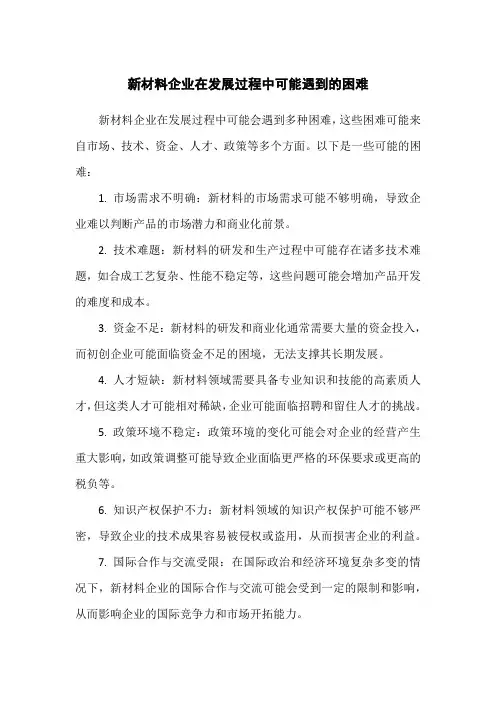 新材料企业在发展过程中可能遇到的困难

新材料企业在发展过程中可能会遇到多种困难，这些困难可能来自市场、技术、资金、人才、政策等多个方面。以下是一些可能的困难：

1. 市场需求不明确：新材料的市场需求可能不够明确，导致企业难以判断产品的市场潜力和商业化前景。

2. 技术难题：新材料的研发和生产过程中可能存在诸多技术难题，如合成工艺复杂、性能不稳定等，这些问题可能会增加产品开发的难度和成本。

3. 资金不足：新材料的研发和商业化通常需要大量的资金投入，而初创企业可能面临资金不足的困境，无法支撑其长期发展。

4. 人才短缺：新材料领域需要具备专业知识和技能的高素质人才，但这类人才可能相对稀缺，企业可能面临招聘和留住人才的挑战。

5. 政策环境不稳定：政策环境的变化可能会对企业的经营产生重大影响，如政策调整可能导致企业面临更严格的环保要求或更高的税负等。

6. 知识产权保护不力：新材料领域的知识产权保护可能不够严密，导致企业的技术成果容易被侵权或盗用，从而损害企业的利益。

7. 国际合作与交流受限：在国际政治和经济环境复杂多变的情况下，新材料企业的国际合作与交流可能会受到一定的限制和影响，从而影响企业的国际竞争力和市场开拓能力。